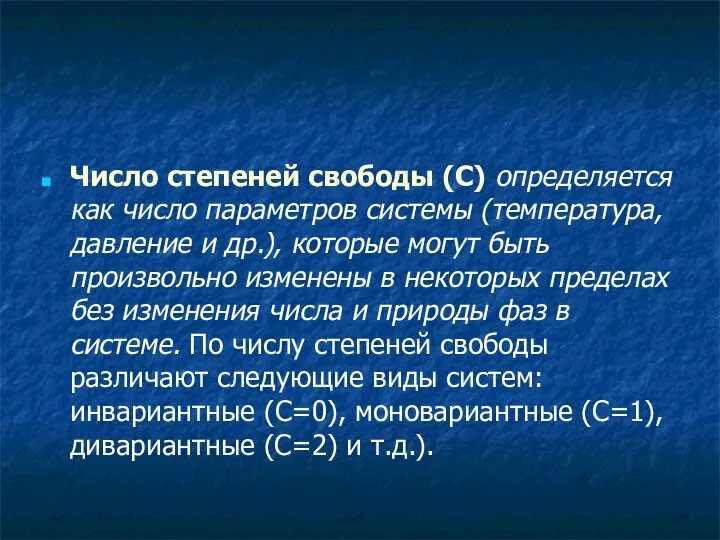 Число степеней свободы (С) определяется как число параметров системы (температура, давление и др.), которые могут быть произвольно изменены в некоторых пределах без изменения числа и природы фаз в системе. По числу степеней свободы различают следующие виды систем: инвариантные (С=0), моновариантные (С=1), дивариантные (С=2) и т.д.).